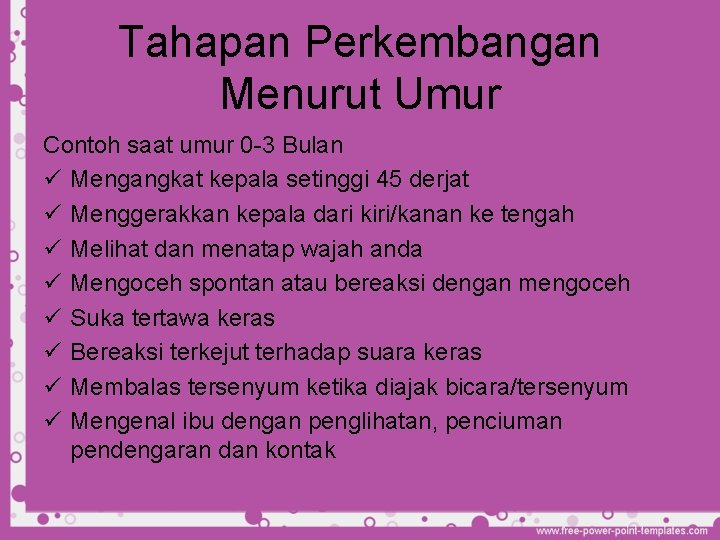 Tahapan Perkembangan Menurut Umur

Contoh saat umur 0-3 Bulan

✓ Mengangkat kepala setinggi 45 derjat
✓ Menggerakkan kepala dari kiri/kanan ke tengah
✓ Melihat dan menatap wajah anda
✓ Mengoceh spontan atau bereaksi dengan mengoceh
✓ Suka tertawa keras
✓ Bereaksi terkejut terhadap suara keras
✓ Membalas tersenyum ketika diajak bicara/tersenyum
✓ Mengenal ibu dengan penglihatan, penciuman pendengaran dan kontak

www.free-power-point-templates.com